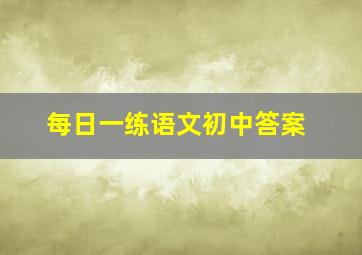 每日一练语文初中答案